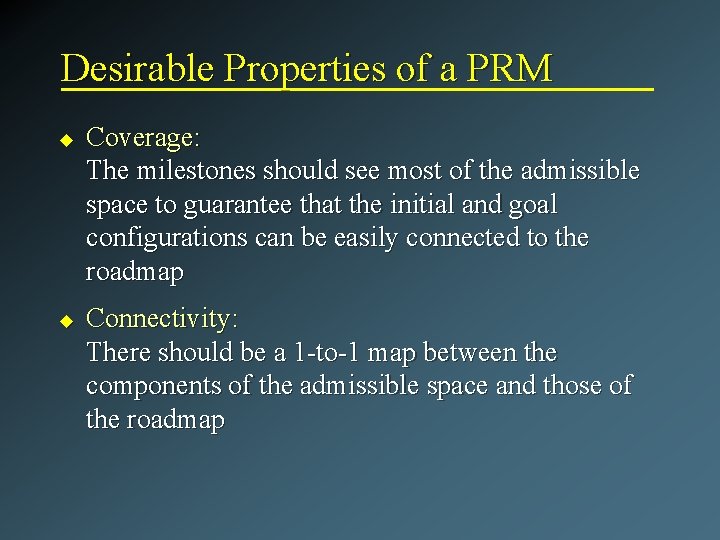 Desirable Properties of a PRM

◆ Coverage:
The milestones should see most of the admissible space to guarantee that the initial and goal configurations can be easily connected to the roadmap

◆ Connectivity:
There should be a 1-to-1 map between the components of the admissible space and those of the roadmap